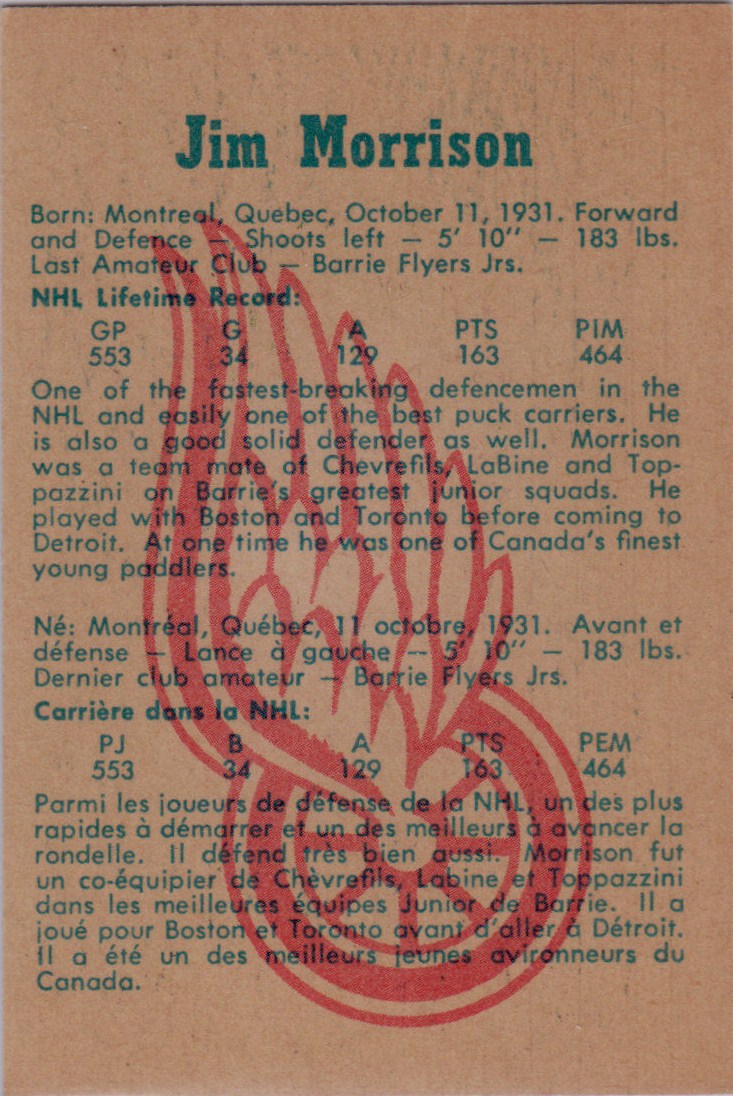 Jim Morrison

Born: Montreal, Quebec, October 11, 1931. Forward and Defence — Shoots left — 5' 10" — 183 lbs. Last Amateur Club — Barrie Flyers Jrs.

NHL Lifetime Record:

| GP | G | A | PTS | PIM |
|---|---|---|---|---|
| 553 | 34 | 129 | 163 | 464 |

One of the fastest-breaking defencemen in the NHL and easily one of the best puck carriers. He is also a good solid defender as well. Morrison was a team mate of Chevrefils, LaBine and Toppazzini on Barrie's greatest junior squads. He played with Boston and Toronto before coming to Detroit. At one time he was one of Canada's finest young paddlers.

Né: Montréal, Québec, 11 octobre, 1931. Avant et défense — Lance à gauche — 5' 10" — 183 lbs. Dernier club amateur — Barrie Flyers Jrs.

Carrière dans la NHL:

| PJ | B | A | PTS | PEM |
|---|---|---|---|---|
| 553 | 34 | 129 | 163 | 464 |

Parmi les joueurs de défense de la NHL, un des plus rapides à démarrer et un des meilleurs à avancer la rondelle. Il défend très bien aussi. Morrison fut un co-équipier de Chèvrefils, Labine et Toppazzini dans les meilleures équipes Junior de Barrie. Il a joué pour Boston et Toronto avant d'aller à Détroit. Il a été un des meilleurs jeunes avironneurs du Canada.